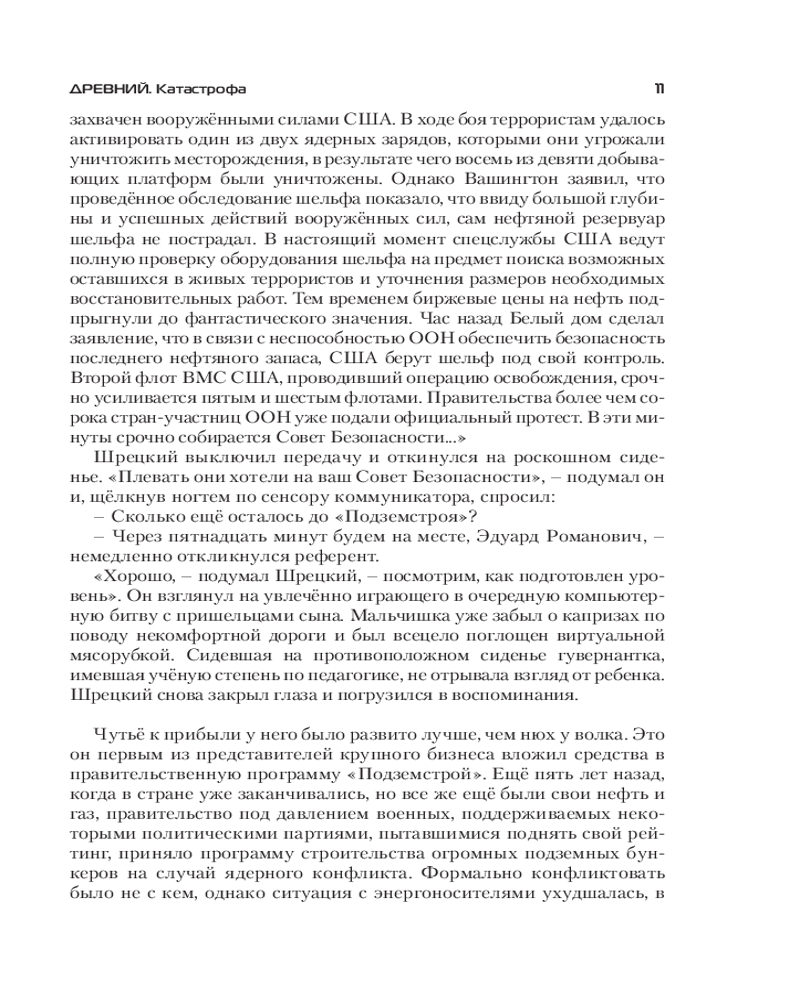 ДРЕВНИЙ. Катастрофа 11

захвачен вооружёнными силами США. В ходе боя террористам удалось активировать один из двух ядерных зарядов, которыми они угрожали уничтожить месторождения, в результате чего восемь из девяти добывающих платформ были уничтожены. Однако Вашингтон заявил, что проведённое обследование шельфа показало, что ввиду большой глубины и успешных действий вооружённых сил, сам нефтяной резервуар шельфа не пострадал. В настоящий момент спецслужбы США ведут полную проверку оборудования шельфа на предмет поиска возможных оставшихся в живых террористов и уточнения размеров необходимых восстановительных работ. Тем временем биржевые цены на нефть подпрыгнули до фантастического значения. Час назад Белый дом сделал заявление, что в связи с неспособностью ООН обеспечить безопасность последнего нефтяного запаса, США берут шельф под свой контроль. Второй флот ВМС США, проводивший операцию освобождения, срочно усиливается пятым и шестым флотами. Правительства более чем сорока стран-участниц ООН уже подали официальный протест. В эти минуты срочно собирается Совет Безопасности...»

Шрецкий выключил передачу и откинулся на роскошном сиденье. «Плевать они хотели на ваш Совет Безопасности», – подумал он и, щёлкнув ногтем по сенсору коммуникатора, спросил:

– Сколько ещё осталось до «Подземстроя»?

– Через пятнадцать минут будем на месте, Эдуард Романович, – немедленно откликнулся референт.

«Хорошо, – подумал Шрецкий, – посмотрим, как подготовлен уровень». Он взглянул на увлечённо играющего в очередную компьютерную битву с пришельцами сына. Мальчишка уже забыл о капризах по поводу некомфортной дороги и был всецело поглощен виртуальной мясорубкой. Сидевшая на противоположном сиденье гувернантка, имевшая учёную степень по педагогике, не отрывала взгляд от ребенка. Шрецкий снова закрыл глаза и погрузился в воспоминания.

Чутьё к прибыли у него было развито лучше, чем нюх у волка. Это он первым из представителей крупного бизнеса вложил средства в правительственную программу «Подземстрой». Ещё пять лет назад, когда в стране уже заканчивались, но все же ещё были свои нефть и газ, правительство под давлением военных, поддерживаемых некоторыми политическими партиями, пытавшимися поднять свой рейтинг, приняло программу строительства огромных подземных бункеров на случай ядерного конфликта. Формально конфликтовать было не с кем, однако ситуация с энергоносителями ухудшалась, в